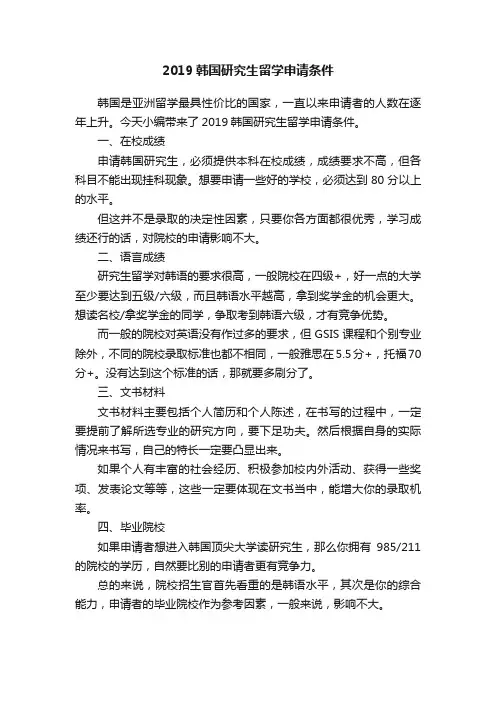 2019 韩国研究生留学申请条件

韩国是亚洲留学最具性价比的国家，一直以来申请者的人数在逐年上升。今天小编带来了 2019 韩国研究生留学申请条件。

一、在校成绩

申请韩国研究生，必须提供本科在校成绩，成绩要求不高，但各科目不能出现挂科现象。想要申请一些好的学校，必须达到 80 分以上的水平。

但这并不是录取的决定性因素，只要你各方面都很优秀，学习成绩还行的话，对院校的申请影响不大。

二、语言成绩

研究生留学对韩语的要求很高，一般院校在四级+，好一点的大学至少要达到五级/六级，而且韩语水平越高，拿到奖学金的机会更大。想读名校/拿奖学金的同学，争取考到韩语六级，才有竞争优势。

而一般的院校对英语没有作过多的要求，但 GSIS 课程和个别专业除外，不同的院校录取标准也都不相同，一般雅思在 5.5 分+，托福 70 分+。没有达到这个标准的话，那就要多刷分了。

三、文书材料

文书材料主要包括个人简历和个人陈述，在书写的过程中，一定要提前了解所选专业的研究方向，要下足功夫。然后根据自身的实际情况来书写，自己的特长一定要凸显出来。

如果个人有丰富的社会经历、积极参加校内外活动、获得一些奖项、发表论文等等，这些一定要体现在文书当中，能增大你的录取机率。

四、毕业院校

如果申请者想进入韩国顶尖大学读研究生，那么你拥有 985/211 的院校的学历，自然要比别的申请者更有竞争力。

总的来说，院校招生官首先看重的是韩语水平，其次是你的综合能力，申请者的毕业院校作为参考因素，一般来说，影响不大。